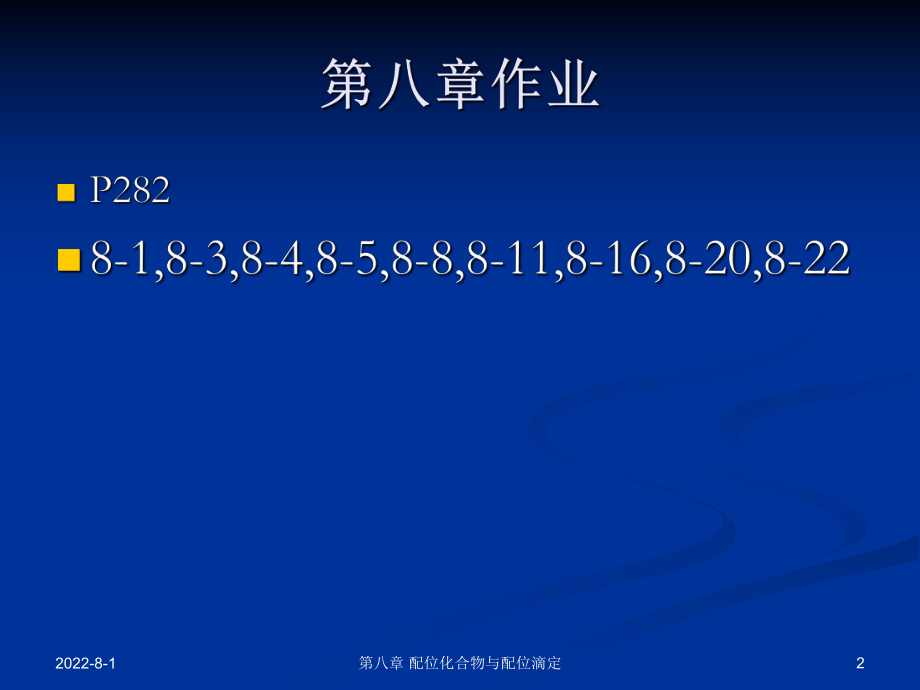 第八章作业

P282

8-1,8-3,8-4,8-5,8-8,8-11,8-16,8-20,8-22

2022-8-1

第八章 配位化合物与配位滴定

2